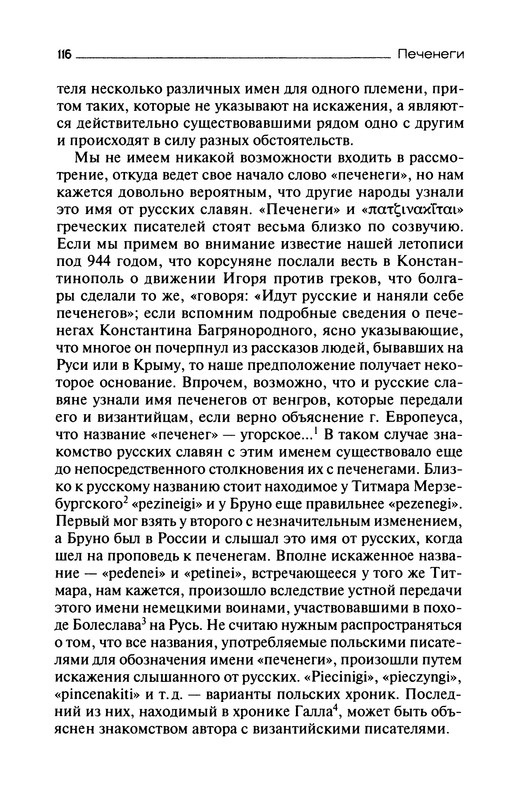 116 Печенеги

теля несколько различных имен для одного племени, притом таких, которые не указывают на искажения, а являются действительно существовавшими рядом одно с другим и происходят в силу разных обстоятельств.

Мы не имеем никакой возможности входить в рассмотрение, откуда ведет свое начало слово «печенеги», но нам кажется довольно вероятным, что другие народы узнали это имя от русских славян. «Печенеги» и «πατζινακῖται» греческих писателей стоят весьма близко по созвучию. Если мы примем во внимание известие нашей летописи под 944 годом, что корсуняне послали весть в Константинополь о движении Игоря против греков, что болгары сделали то же, «говоря: «Идут русские и наняли себе печенегов»; если вспомним подробные сведения о печенегах Константина Багрянородного, ясно указывающие, что многое он почерпнул из рассказов людей, бывавших на Руси или в Крыму, то наше предположение получает некоторое основание. Впрочем, возможно, что и русские славяне узнали имя печенегов от венгров, которые передали его и византийцам, если верно объяснение г. Европеуса, что название «печенег» — угорское...$^1$ В таком случае знакомство русских славян с этим именем существовало еще до непосредственного столкновения их с печенегами. Близко к русскому названию стоит находимое у Титмара Мерзебургского$^2$ «pezineigi» и у Бруно еще правильнее «pezenegi». Первый мог взять у второго с незначительным изменением, а Бруно был в России и слышал это имя от русских, когда шел на проповедь к печенегам. Вполне искаженное название — «pedenei» и «petinei», встречающееся у того же Титмара, нам кажется, произошло вследствие устной передачи этого имени немецкими воинами, участвовавшими в походе Болеслава$^3$ на Русь. Не считаю нужным распространяться о том, что все названия, употребляемые польскими писателями для обозначения имени «печенеги», произошли путем искажения слышанного от русских. «Piecinigi», «pieczyngi», «pincenakiti» и т. д. — варианты польских хроник. Последний из них, находимый в хронике Галла$^4$, может быть объяснен знакомством автора с византийскими писателями.